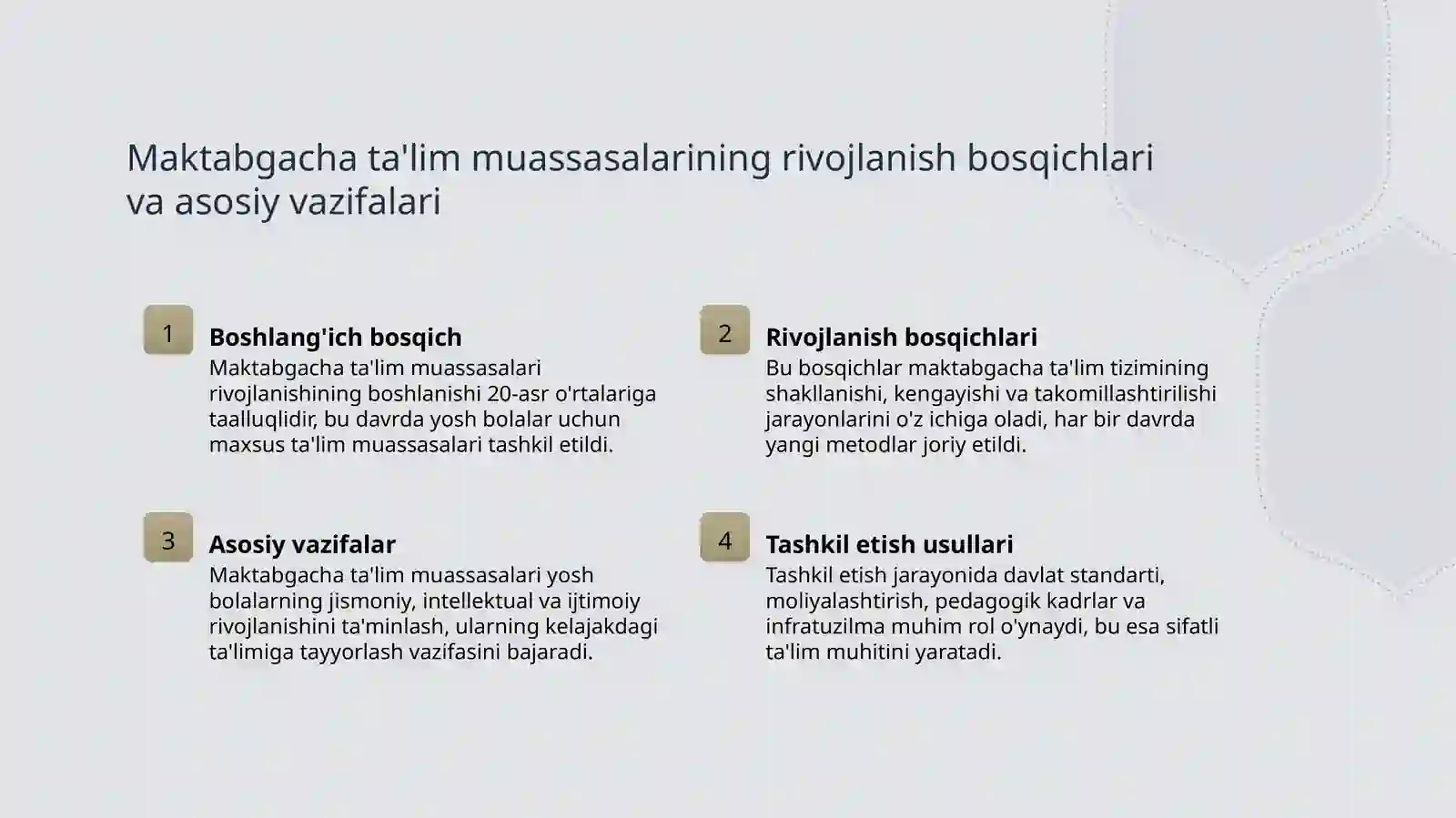 Maktabgacha ta'lim muassasalarining rivojlanish bosqichlari va asosiy vazifalari

1

Boshlang'ich bosqich

Maktabgacha ta'lim muassasalari rivojlanishining boshlanishi 20-asr o'rtalariga taalluqlidir, bu davrda yosh bolalar uchun maxsus ta'lim muassasalari tashkil etildi.

2

Rivojlanish bosqichlari

Bu bosqichlar maktabgacha ta'lim tizimining shakllanishi, kengayishi va takomillashtirilishi jarayonlarini o'z ichiga oladi, har bir davrda yangi metodlar joriy etildi.

3

Asosiy vazifalar

Maktabgacha ta'lim muassasalari yosh bolalarning jismoniy, intellektual va ijtimoiy rivojlanishini ta'minlash, ularning kelajakdagi ta'limiga tayyorlash vazifasini bajaradi.

4

Tashkil etish usullari

Tashkil etish jarayonida davlat standarti, moliyalashtirish, pedagogik kadrlar va infratuzilma muhim rol o'ynaydi, bu esa sifatli ta'lim muhitini yaratadi.